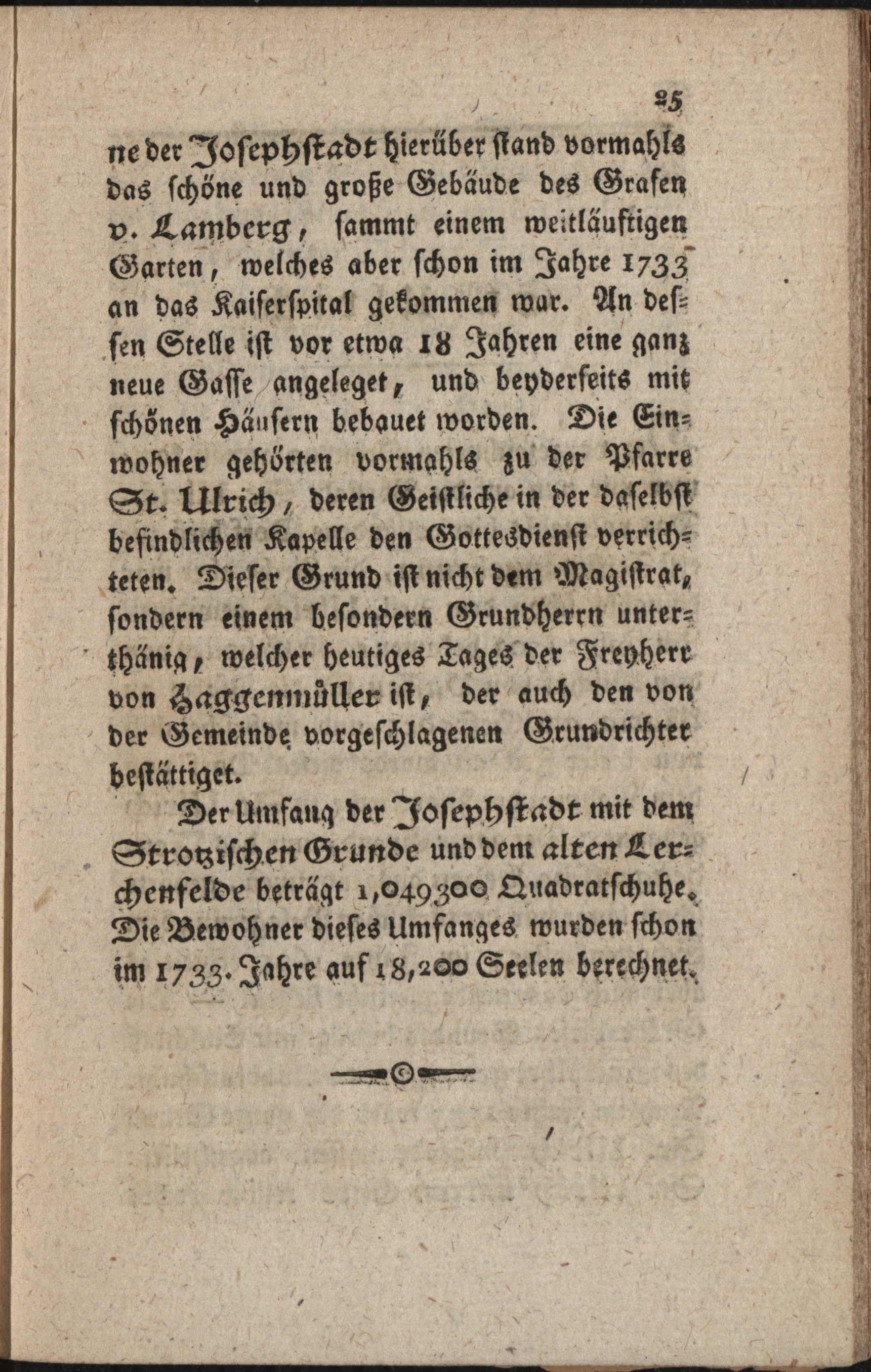 25

ne der Josephstadt hierüber stand vormahls das schöne und große Gebäude des Grafen v. Lamberg, sammt einem weitläuftigen Garten, welches aber schon im Jahre 1733 an das Kaiserspital gekommen war. An dessen Stelle ist vor etwa 18 Jahren eine ganz neue Gasse angeleget, und beyderseits mit schönen Häusern bebauet worden. Die Einwohner gehörten vormahls zu der Pfarre St. Ulrich, deren Geistliche in der daselbst befindlichen Kapelle den Gottesdienst verrichteten. Dieser Grund ist nicht dem Magistrat, sondern einem besondern Grundherrn unterthänig, welcher heutiges Tages der Freyherr von Haggenmüller ist, der auch den von der Gemeinde vorgeschlagenen Grundrichter bestättiget.

Der Umfang der Josephstadt mit dem Strotzischen Grunde und dem alten Lerchenfelde beträgt 1,049300 Quadratschuhe. Die Bewohner dieses Umfanges wurden schon im 1733. Jahre auf 18,200 Seelen berechnet.